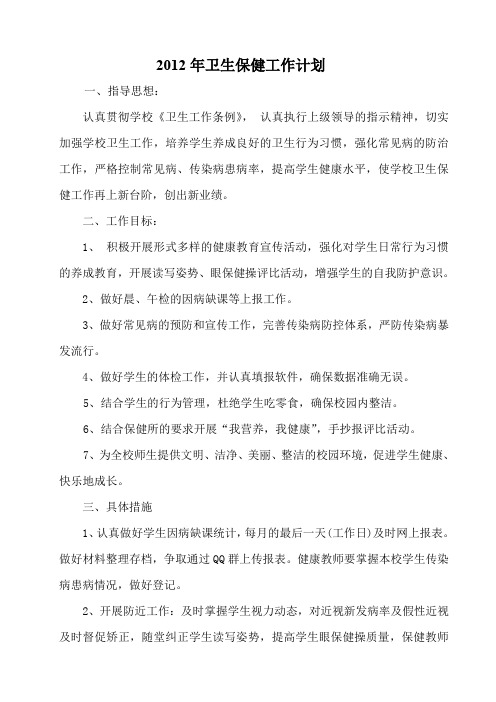 2012年卫生保健工作计划

一、指导思想：

认真贯彻学校《卫生工作条例》，认真执行上级领导的指示精神，切实加强学校卫生工作，培养学生养成良好的卫生行为习惯，强化常见病的防治工作，严格控制常见病、传染病患病率，提高学生健康水平，使学校卫生保健工作再上新台阶，创出新业绩。

二、工作目标：

1、积极开展形式多样的健康教育宣传活动，强化对学生日常行为习惯的养成教育，开展读写姿势、眼保健操评比活动，增强学生的自我防护意识。

2、做好晨、午检的因病缺课等上报工作。

3、做好常见病的预防和宣传工作，完善传染病防控体系，严防传染病暴发流行。

4、做好学生的体检工作，并认真填报软件，确保数据准确无误。

5、结合学生的行为管理，杜绝学生吃零食，确保校园内整洁。

6、结合保健所的要求开展“我营养，我健康”，手抄报评比活动。

7、为全校师生提供文明、洁净、美丽、整洁的校园环境，促进学生健康、快乐地成长。

三、具体措施

1、认真做好学生因病缺课统计，每月的最后一天(工作日)及时网上报表。做好材料整理存档，争取通过QQ群上传报表。健康教师要掌握本校学生传染病患病情况，做好登记。

2、开展防近工作：及时掌握学生视力动态，对近视新发病率及假性近视及时督促矫正，随堂纠正学生读写姿势，提高学生眼保健操质量，保健教师